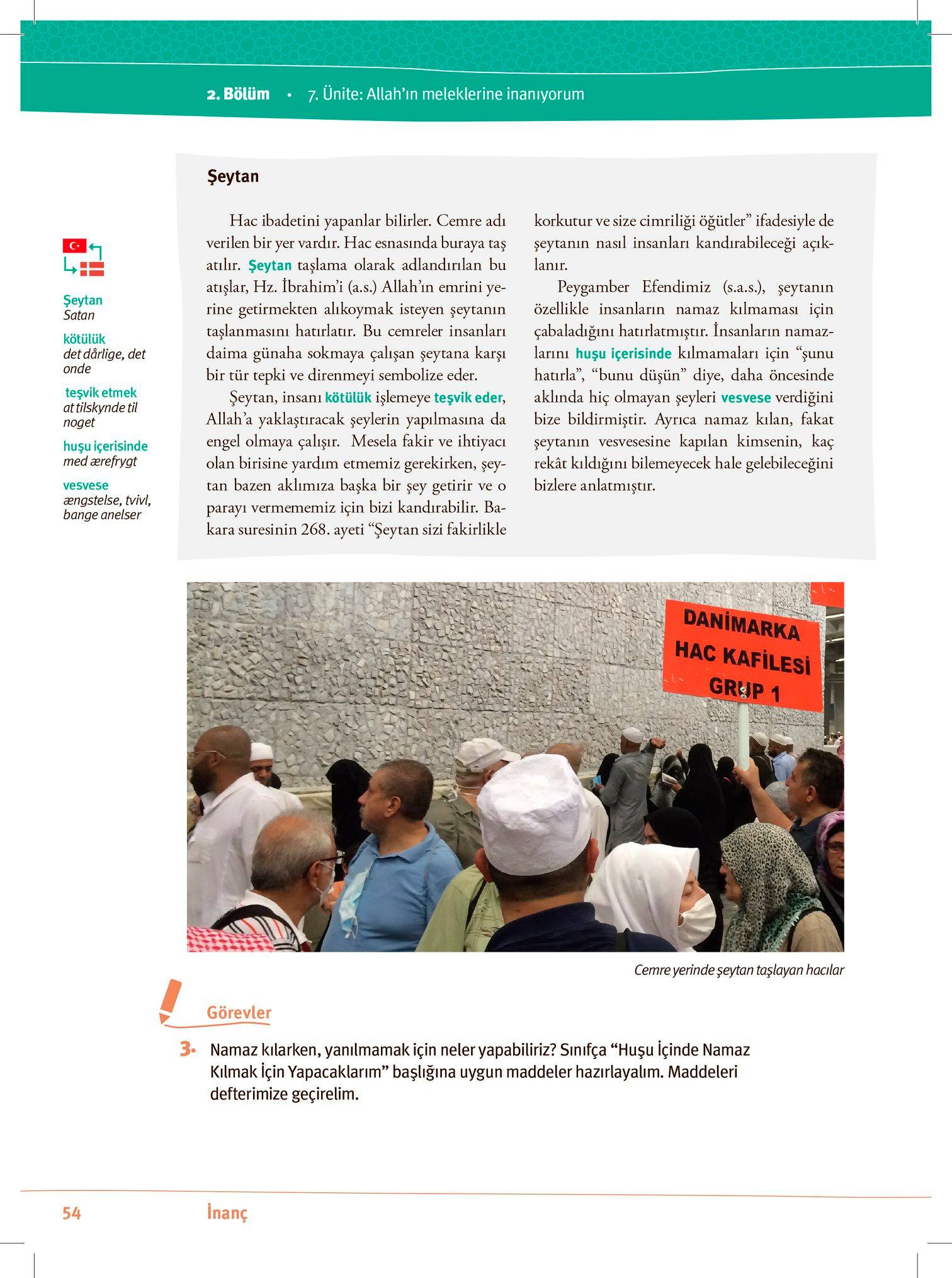 2. Bölüm • 7. Ünite: Allah'ın meleklerine inanıyorum

Şeytan
Satan

kötülük
det dårlige, det onde

teşvik etmek
at tilskynde til noget

huşu içerisinde
med ærefrygt

vesvese
ængstelse, tvivl, bange anelser

Şeytan

Hac ibadetini yapanlar bilirler. Cemre adı verilen bir yer vardır. Hac esnasında buraya taş atılır. Şeytan taşlama olarak adlandırılan bu atışlar, Hz. İbrahim'i (a.s.) Allah'ın emrini yerine getirmekten alıkoymak isteyen şeytanın taşlanmasını hatırlatır. Bu cemreler insanları daima günaha sokmaya çalışan şeytana karşı bir tür tepki ve direnmeyi sembolize eder.

Şeytan, insanı kötülük işlemeye teşvik eder, Allah'a yaklaştıracak şeylerin yapılmasına da engel olmaya çalışır. Mesela fakir ve ihtiyacı olan birisine yardım etmemiz gerekirken, şeytan bazen aklımıza başka bir şey getirir ve o parayı vermememiz için bizi kandırabilir. Bakara suresinin 268. ayeti "Şeytan sizi fakirlikle korkutur ve size cimriliği öğütler" ifadesiyle de şeytanın nasıl insanları kandırabileceği açıklanır.

Peygamber Efendimiz (s.a.s.), şeytanın özellikle insanların namaz kılmaması için çabaladığını hatırlatmıştır. İnsanların namazlarını huşu içerisinde kılmamaları için "şunu hatırla", "bunu düşün" diye, daha öncesinde aklında hiç olmayan şeyleri vesvese verdiğini bize bildirmiştir. Ayrıca namaz kılan, fakat şeytanın vesvesesine kapılan kimsenin, kaç rekât kıldığını bilemeyecek hale gelebileceğini bizlere anlatmıştır.

DANİMARKA HAC KAFİLESİ GRUP 1

Cemre yerinde şeytan taşlayan hacılar

Görevler

3. Namaz kılarken, yanılmamak için neler yapabiliriz? Sınıfça "Huşu İçinde Namaz Kılmak İçin Yapacaklarım" başlığına uygun maddeler hazırlayalım. Maddeleri defterimize geçirelim.

54 İnanç